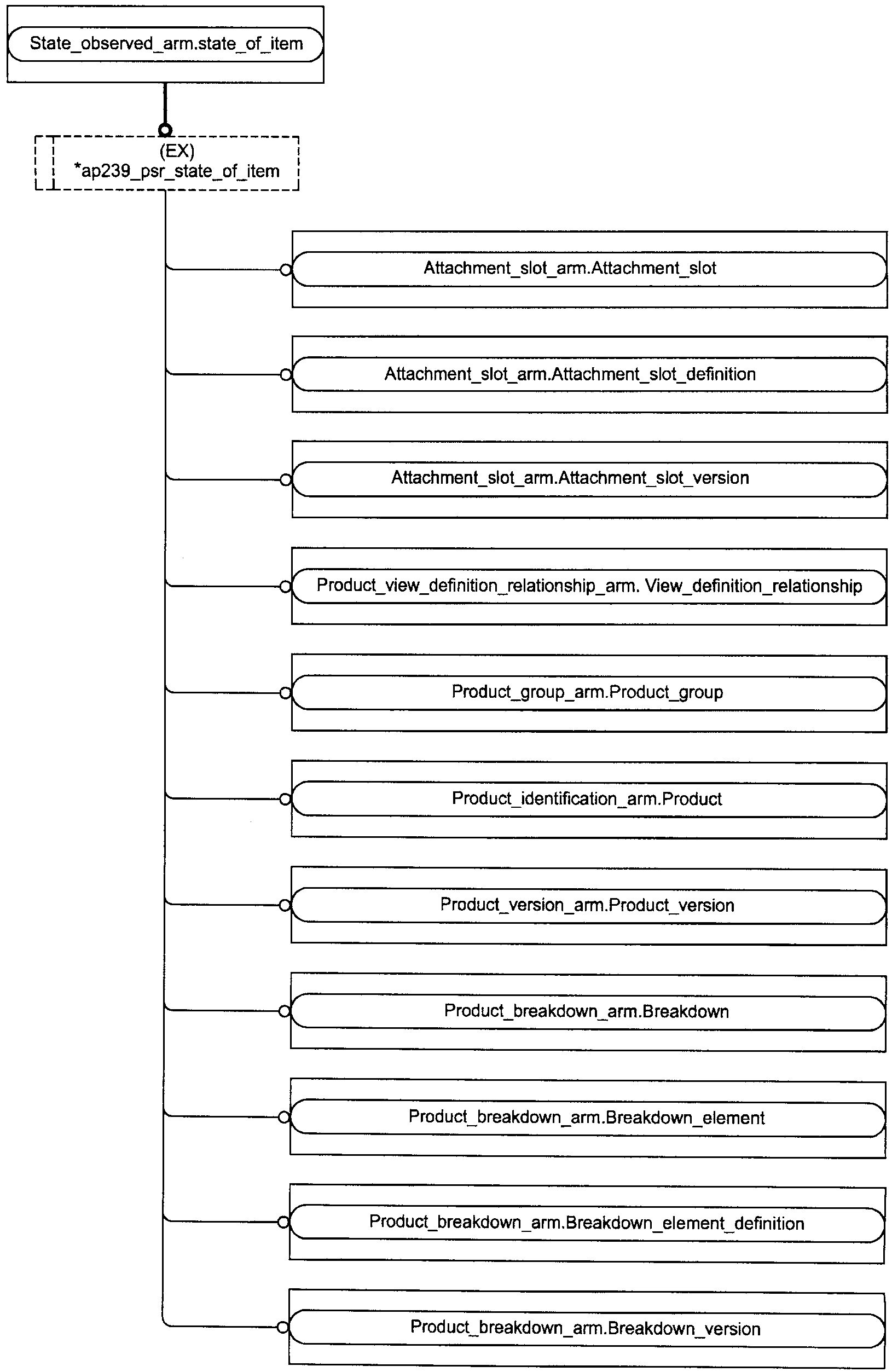 State_observed_arm.state_of_item

(EX)
*ap239_psr_state_of_item

Attachment_slot_arm.Attachment_slot

Attachment_slot_arm.Attachment_slot_definition

Attachment_slot_arm.Attachment_slot_version

Product_view_definition_relationship_arm. View_definition_relationship

Product_group_arm.Product_group

Product_identification_arm.Product

Product_version_arm.Product_version

Product_breakdown_arm.Breakdown

Product_breakdown_arm.Breakdown_element

Product_breakdown_arm.Breakdown_element_definition

Product_breakdown_arm.Breakdown_version